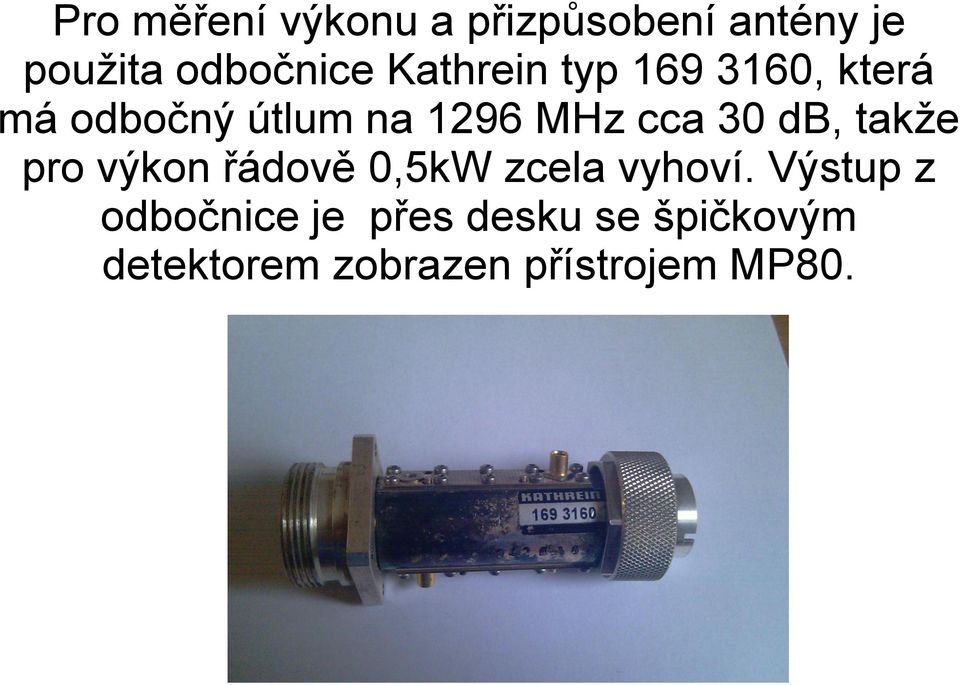 Pro měření výkonu a přizpůsobení antény je použita odbočnice Kathrein typ 169 3160, která má odbočný útlum na 1296 MHz cca 30 dB, takže pro výkon řádově 0,5kW zcela vyhoví. Výstup z odbočnice je přes desku se špičkovým detektorem zobrazen přístrojem MP80.

KATHREIN
169 3160